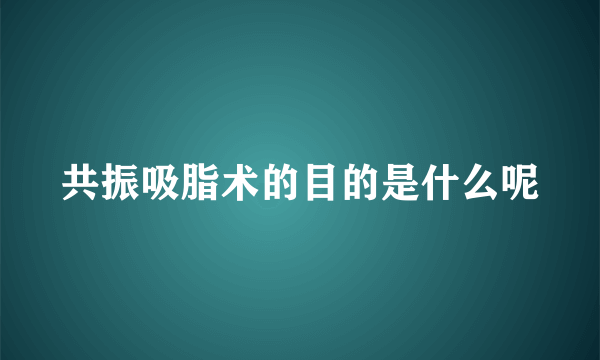 共振吸脂术的目的是什么呢